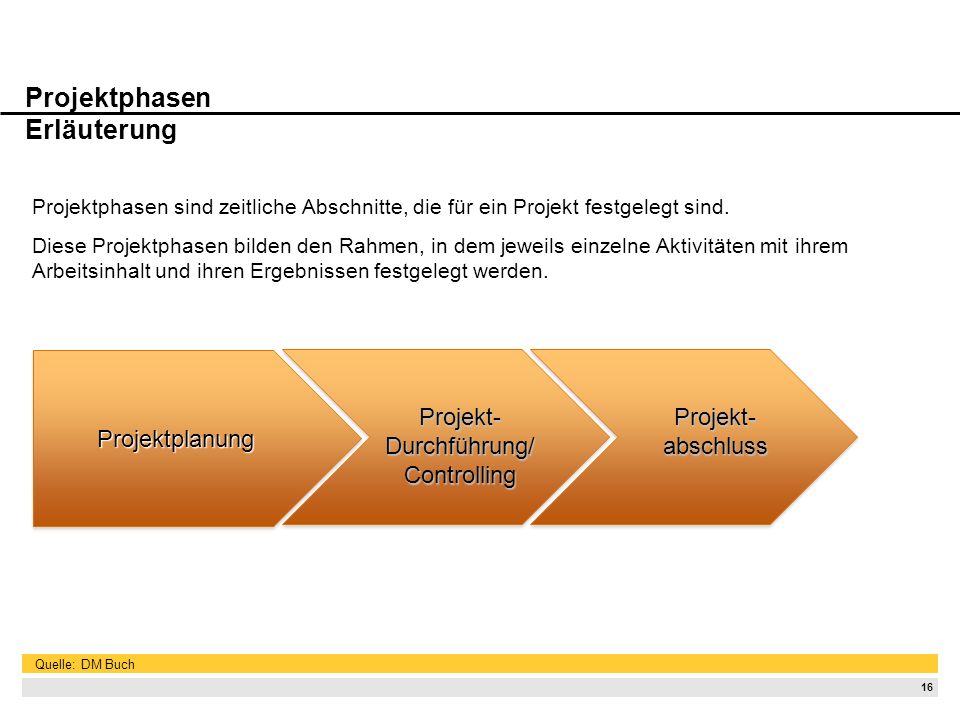 Projektphasen
Erläuterung

Projektphasen sind zeitliche Abschnitte, die für ein Projekt festgelegt sind.

Diese Projektphasen bilden den Rahmen, in dem jeweils einzelne Aktivitäten mit ihrem Arbeitsinhalt und ihren Ergebnissen festgelegt werden.

Projektplanung

Projekt-Durchführung/ Controlling

Projekt-abschluss

Quelle: DM Buch

16